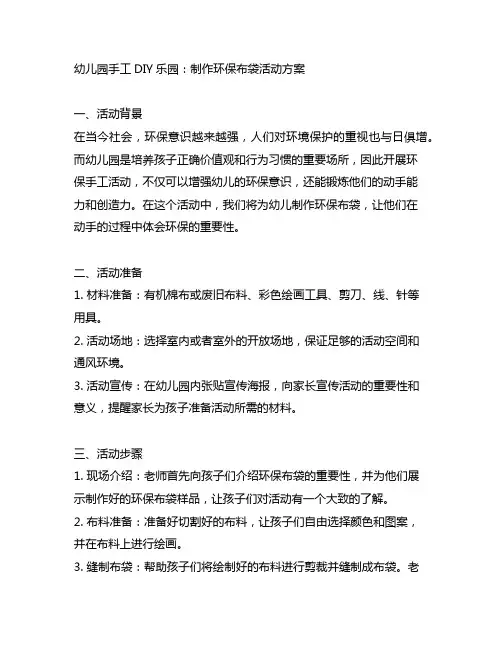 幼儿园手工 DIY 乐园：制作环保布袋活动方案

一、活动背景
在当今社会，环保意识越来越强，人们对环境保护的重视也与日俱增。而幼儿园是培养孩子正确价值观和行为习惯的重要场所，因此开展环保手工活动，不仅可以增强幼儿的环保意识，还能锻炼他们的动手能力和创造力。在这个活动中，我们将为幼儿制作环保布袋，让他们在动手的过程中体会环保的重要性。

二、活动准备
1. 材料准备：有机棉布或废旧布料、彩色绘画工具、剪刀、线、针等用具。
2. 活动场地：选择室内或者室外的开放场地，保证足够的活动空间和通风环境。
3. 活动宣传：在幼儿园内张贴宣传海报，向家长宣传活动的重要性和意义，提醒家长为孩子准备活动所需的材料。

三、活动步骤
1. 现场介绍：老师首先向孩子们介绍环保布袋的重要性，并为他们展示制作好的环保布袋样品，让孩子们对活动有一个大致的了解。
2. 布料准备：准备好切割好的布料，让孩子们自由选择颜色和图案，并在布料上进行绘画。
3. 缝制布袋：帮助孩子们将绘制好的布料进行剪裁并缝制成布袋。老